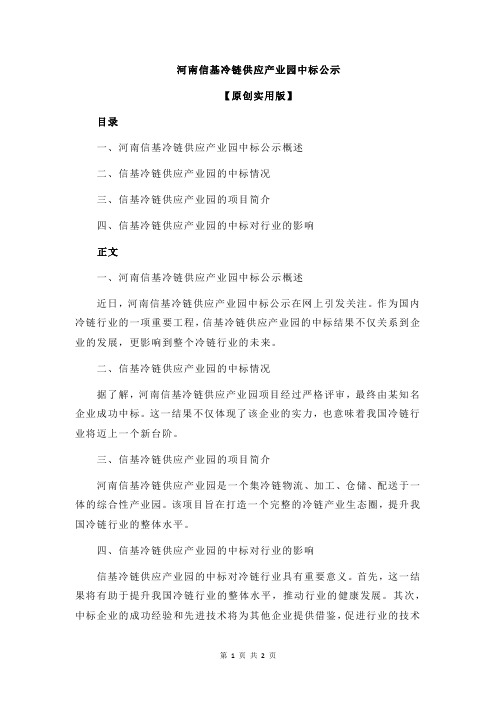 河南信基冷链供应产业园中标公示

【原创实用版】

目录

一、河南信基冷链供应产业园中标公示概述

二、信基冷链供应产业园的中标情况

三、信基冷链供应产业园的项目简介

四、信基冷链供应产业园的中标对行业的影响

正文

一、河南信基冷链供应产业园中标公示概述

近日，河南信基冷链供应产业园中标公示在网上引发关注。作为国内冷链行业的一项重要工程，信基冷链供应产业园的中标结果不仅关系到企业的发展，更影响到整个冷链行业的未来。

二、信基冷链供应产业园的中标情况

据了解，河南信基冷链供应产业园项目经过严格评审，最终由某知名企业成功中标。这一结果不仅体现了该企业的实力，也意味着我国冷链行业将迈上一个新台阶。

三、信基冷链供应产业园的项目简介

河南信基冷链供应产业园是一个集冷链物流、加工、仓储、配送于一体的综合性产业园。该项目旨在打造一个完整的冷链产业生态圈，提升我国冷链行业的整体水平。

四、信基冷链供应产业园的中标对行业的影响

信基冷链供应产业园的中标对冷链行业具有重要意义。首先，这一结果将有助于提升我国冷链行业的整体水平，推动行业的健康发展。其次，中标企业的成功经验和先进技术将为其他企业提供借鉴，促进行业的技术

第 1 页 共 2 页